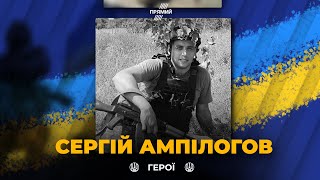 ПРЯМИЙ

СЕРГІЙ АМПІЛОГОВ

ГЕРОЇ